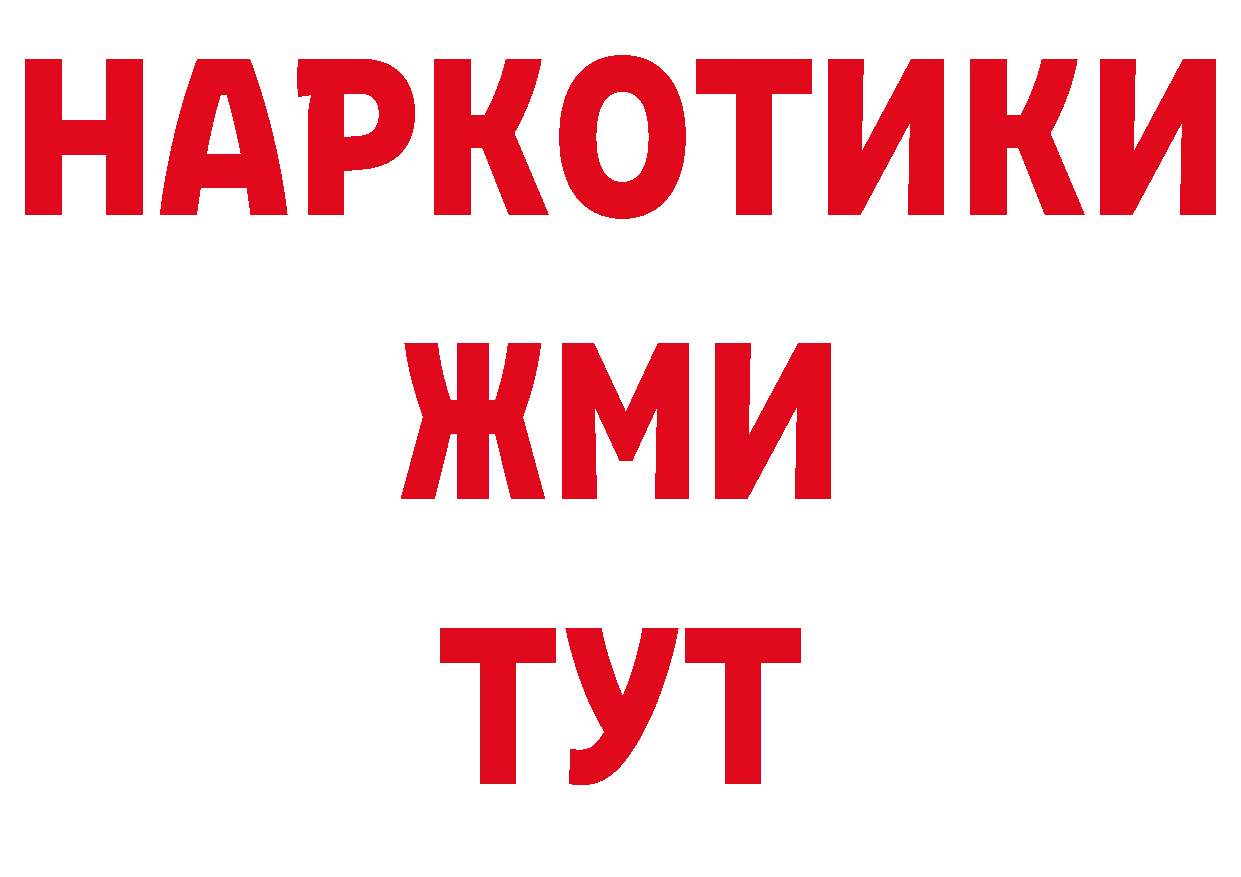 НАРКОТИКИ
ЖМИ
ТУТ